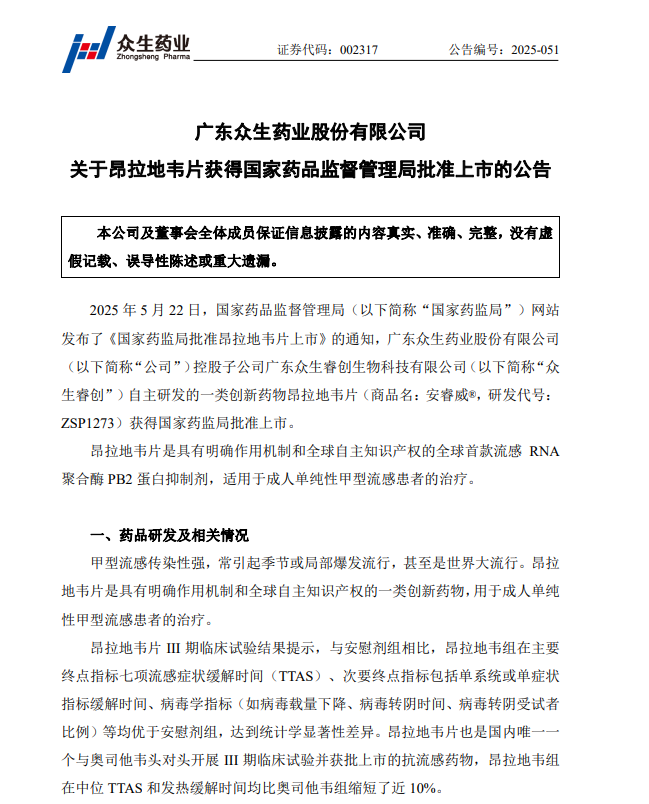 众生药业
Zhongsheng Pharma

证券代码：002317　　公告编号：2025-051

广东众生药业股份有限公司
关于昂拉地韦片获得国家药品监督管理局批准上市的公告

本公司及董事会全体成员保证信息披露的内容真实、准确、完整，没有虚假记载、误导性陈述或重大遗漏。

2025 年 5 月 22 日，国家药品监督管理局（以下简称“国家药监局”）网站发布了《国家药监局批准昂拉地韦片上市》的通知，广东众生药业股份有限公司（以下简称“公司”）控股子公司广东众生睿创生物科技有限公司（以下简称“众生睿创”）自主研发的一类创新药物昂拉地韦片（商品名：安睿威®，研发代号：ZSP1273）获得国家药监局批准上市。

昂拉地韦片是具有明确作用机制和全球自主知识产权的全球首款流感 RNA 聚合酶 PB2 蛋白抑制剂，适用于成人单纯性甲型流感患者的治疗。

一、药品研发及相关情况

甲型流感传染性强，常引起季节或局部爆发流行，甚至是世界大流行。昂拉地韦片是具有明确作用机制和全球自主知识产权的一类创新药物，用于成人单纯性甲型流感患者的治疗。

昂拉地韦片 III 期临床试验结果提示，与安慰剂组相比，昂拉地韦组在主要终点指标七项流感症状缓解时间（TTAS）、次要终点指标包括单系统或单症状指标缓解时间、病毒学指标（如病毒载量下降、病毒转阴时间、病毒转阴受试者比例）等均优于安慰剂组，达到统计学显著性差异。昂拉地韦片也是国内唯一一个与奥司他韦头对头开展 III 期临床试验并获批上市的抗流感药物，昂拉地韦组在中位 TTAS 和发热缓解时间均比奥司他韦组缩短了近 10%。